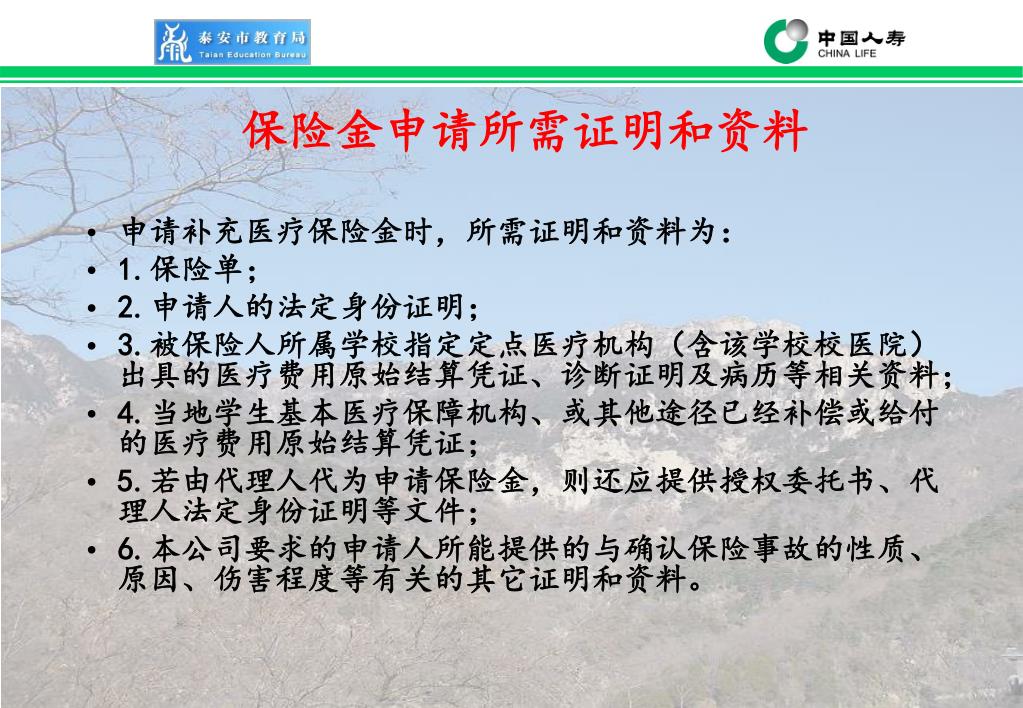 泰安市教育局
Taian Education Bureau

中国人寿
CHINA LIFE

保险金申请所需证明和资料

• 申请补充医疗保险金时，所需证明和资料为：
• 1.保险单；
• 2.申请人的法定身份证明；
• 3.被保险人所属学校指定定点医疗机构（含该学校校医院）出具的医疗费用原始结算凭证、诊断证明及病历等相关资料；
• 4.当地学生基本医疗保障机构、或其他途径已经补偿或给付的医疗费用原始结算凭证；
• 5.若由代理人代为申请保险金，则还应提供授权委托书、代理人法定身份证明等文件；
• 6.本公司要求的申请人所能提供的与确认保险事故的性质、原因、伤害程度等有关的其它证明和资料。